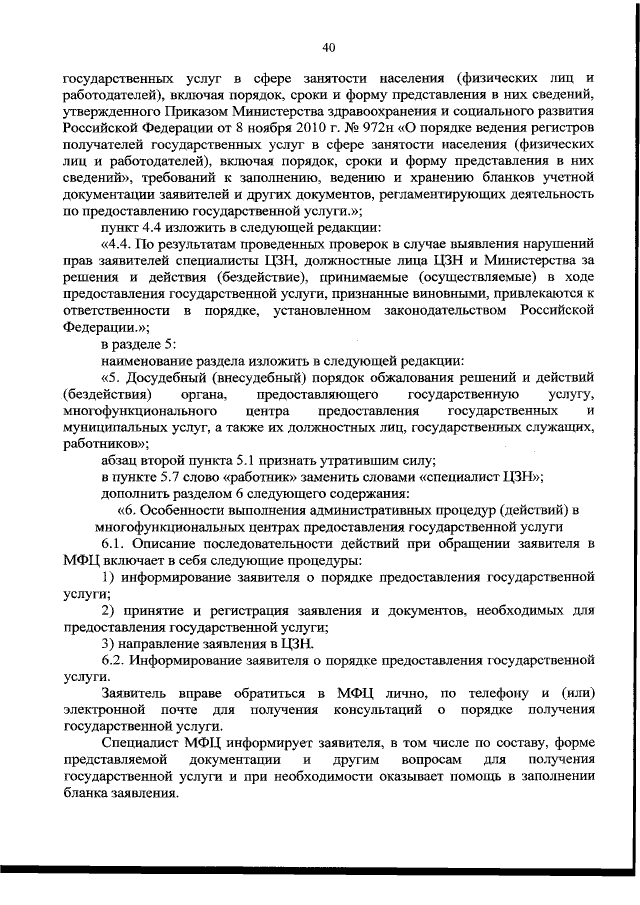 40

государственных услуг в сфере занятости населения (физических лиц и работодателей), включая порядок, сроки и форму представления в них сведений, утвержденного Приказом Министерства здравоохранения и социального развития Российской Федерации от 8 ноября 2010 г. № 972н «О порядке ведения регистров получателей государственных услуг в сфере занятости населения (физических лиц и работодателей), включая порядок, сроки и форму представления в них сведений», требований к заполнению, ведению и хранению бланков учетной документации заявителей и других документов, регламентирующих деятельность по предоставлению государственной услуги.»;

пункт 4.4 изложить в следующей редакции:

«4.4. По результатам проведенных проверок в случае выявления нарушений прав заявителей специалисты ЦЗН, должностные лица ЦЗН и Министерства за решения и действия (бездействие), принимаемые (осуществляемые) в ходе предоставления государственной услуги, признанные виновными, привлекаются к ответственности в порядке, установленном законодательством Российской Федерации.»;

в разделе 5:

наименование раздела изложить в следующей редакции:

«5. Досудебный (внесудебный) порядок обжалования решений и действий (бездействия) органа, предоставляющего государственную услугу, многофункционального центра предоставления государственных и муниципальных услуг, а также их должностных лиц, государственных служащих, работников»;

абзац второй пункта 5.1 признать утратившим силу;

в пункте 5.7 слово «работник» заменить словами «специалист ЦЗН»;

дополнить разделом 6 следующего содержания:

«6. Особенности выполнения административных процедур (действий) в многофункциональных центрах предоставления государственной услуги

6.1. Описание последовательности действий при обращении заявителя в МФЦ включает в себя следующие процедуры:

1) информирование заявителя о порядке предоставления государственной услуги;

2) принятие и регистрация заявления и документов, необходимых для предоставления государственной услуги;

3) направление заявления в ЦЗН.

6.2. Информирование заявителя о порядке предоставления государственной услуги.

Заявитель вправе обратиться в МФЦ лично, по телефону и (или) электронной почте для получения консультаций о порядке получения государственной услуги.

Специалист МФЦ информирует заявителя, в том числе по составу, форме представляемой документации и другим вопросам для получения государственной услуги и при необходимости оказывает помощь в заполнении бланка заявления.